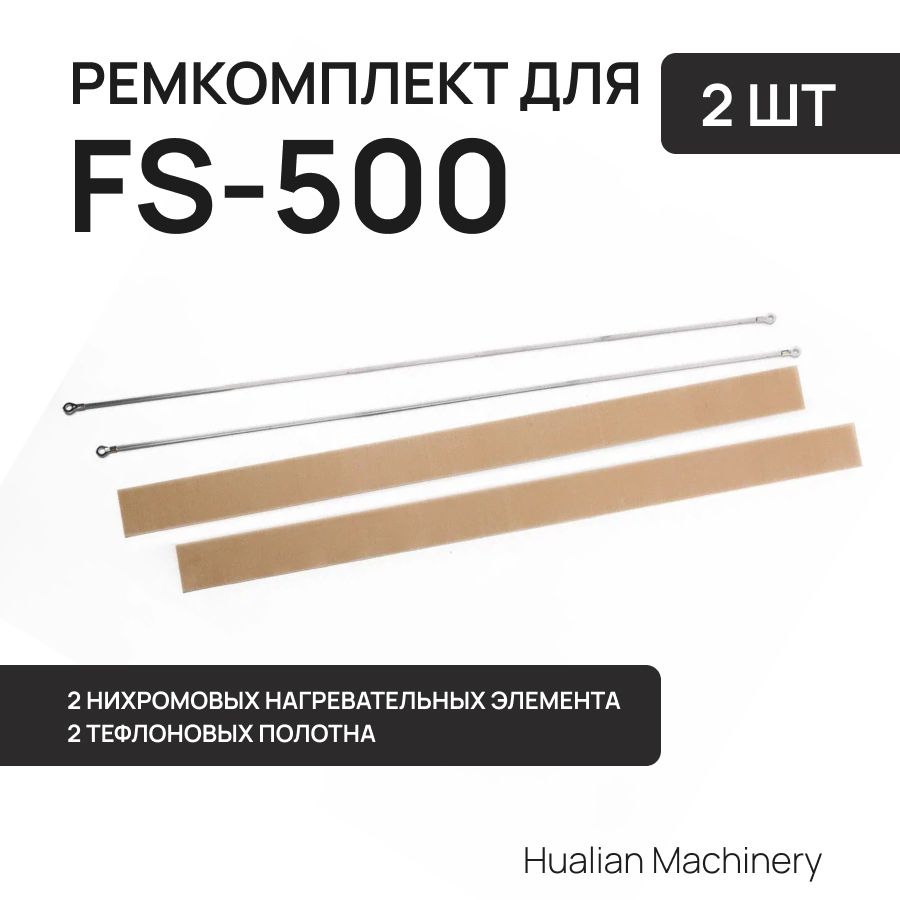 РЕМКОМПЛЕКТ ДЛЯ
FS-500

2 ШТ

2 НИХРОМОВЫХ НАГРЕВАТЕЛЬНЫХ ЭЛЕМЕНТА
2 ТЕФЛОНОВЫХ ПОЛОТНА

Hualian Machinery